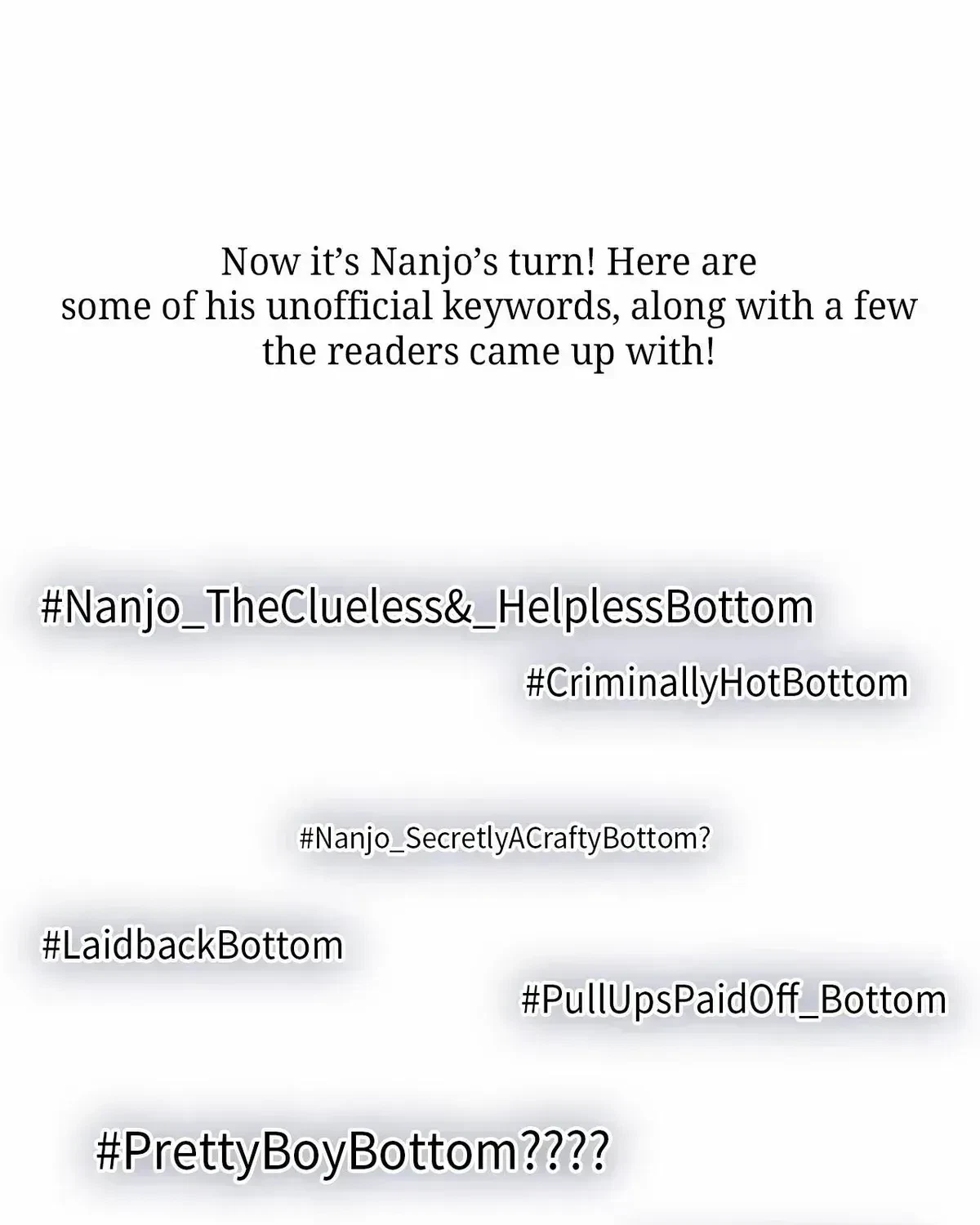 Now it's Nanjo's turn! Here are some of his unofficial keywords, along with a few the readers came up with!

#Nanjo_TheClueless&_HelplessBottom

#CriminallyHotBottom

#Nanjo_SecretlyACraftyBottom?

#LaidbackBottom

#PullUpsPaidOff_Bottom

#PrettyBoyBottom????